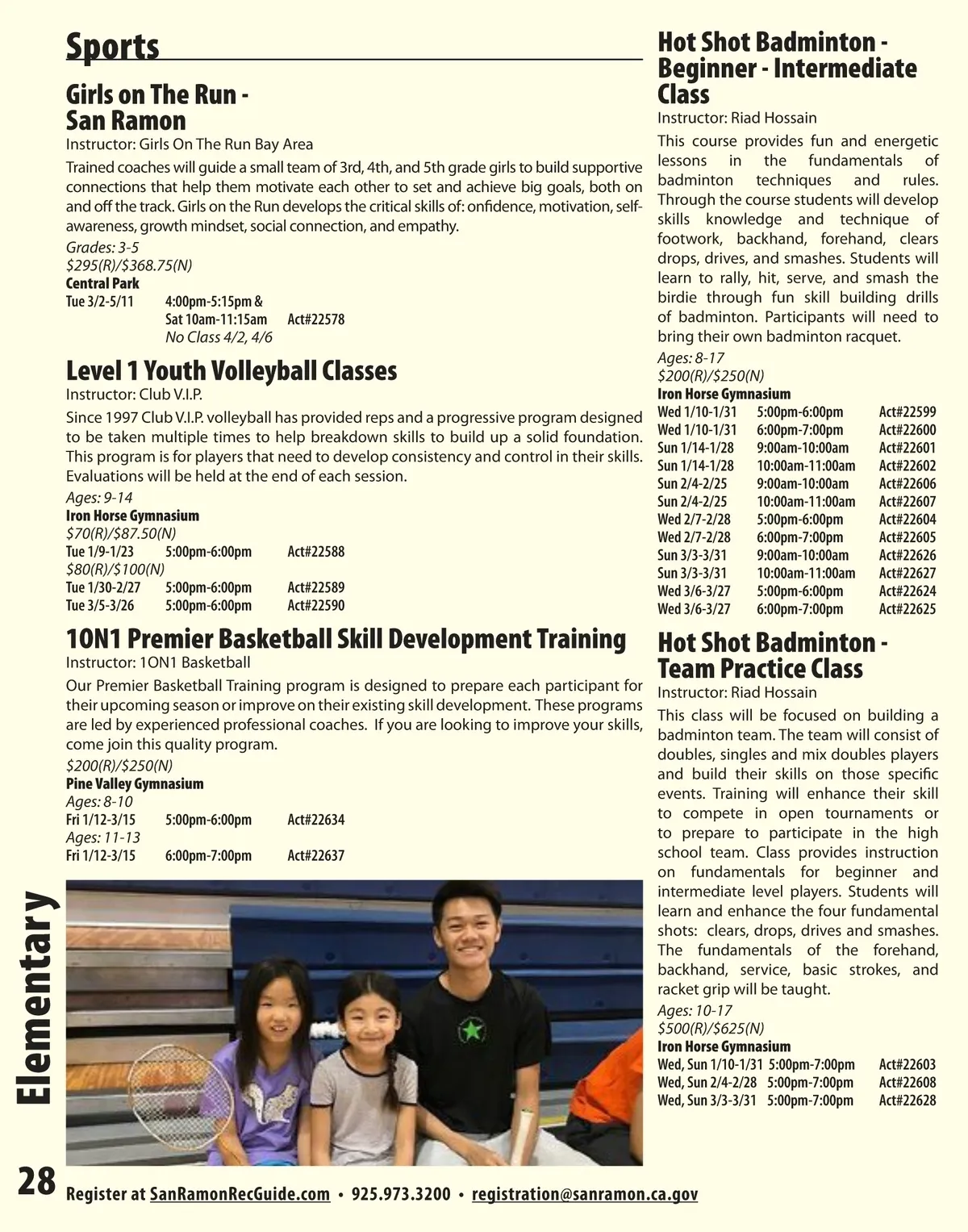 Sports

Girls on The Run - San Ramon
Instructor: Girls On The Run Bay Area
Trained coaches will guide a small team of 3rd, 4th, and 5th grade girls to build supportive connections that help them motivate each other to set and achieve big goals, both on and off the track. Girls on the Run develops the critical skills of: onfidence, motivation, self-awareness, growth mindset, social connection, and empathy.
Grades: 3-5
$295(R)/$368.75(N)
Central Park
Tue 3/2-5/11 4:00pm-5:15pm & Sat 10am-11:15am Act#22578
No Class 4/2, 4/6

Level 1 Youth Volleyball Classes
Instructor: Club V.I.P.
Since 1997 Club V.I.P. volleyball has provided reps and a progressive program designed to be taken multiple times to help breakdown skills to build up a solid foundation. This program is for players that need to develop consistency and control in their skills. Evaluations will be held at the end of each session.
Ages: 9-14
Iron Horse Gymnasium
$70(R)/$87.50(N)
Tue 1/9-1/23 5:00pm-6:00pm Act#22588
$80(R)/$100(N)
Tue 1/30-2/27 5:00pm-6:00pm Act#22589
Tue 3/5-3/26 5:00pm-6:00pm Act#22590

1ON1 Premier Basketball Skill Development Training
Instructor: 1ON1 Basketball
Our Premier Basketball Training program is designed to prepare each participant for their upcoming season or improve on their existing skill development. These programs are led by experienced professional coaches. If you are looking to improve your skills, come join this quality program.
$200(R)/$250(N)
Pine Valley Gymnasium
Ages: 8-10
Fri 1/12-3/15 5:00pm-6:00pm Act#22634
Ages: 11-13
Fri 1/12-3/15 6:00pm-7:00pm Act#22637

Hot Shot Badminton - Beginner - Intermediate Class
Instructor: Riad Hossain
This course provides fun and energetic lessons in the fundamentals of badminton techniques and rules. Through the course students will develop skills knowledge and technique of footwork, backhand, forehand, clears drops, drives, and smashes. Students will learn to rally, hit, serve, and smash the birdie through fun skill building drills of badminton. Participants will need to bring their own badminton racquet.
Ages: 8-17
$200(R)/$250(N)
Iron Horse Gymnasium
Wed 1/10-1/31 5:00pm-6:00pm Act#22599
Wed 1/10-1/31 6:00pm-7:00pm Act#22600
Sun 1/14-1/28 9:00am-10:00am Act#22601
Sun 1/14-1/28 10:00am-11:00am Act#22602
Sun 2/4-2/25 9:00am-10:00am Act#22606
Sun 2/4-2/25 10:00am-11:00am Act#22607
Wed 2/7-2/28 5:00pm-6:00pm Act#22604
Wed 2/7-2/28 6:00pm-7:00pm Act#22605
Sun 3/3-3/31 9:00am-10:00am Act#22626
Sun 3/3-3/31 10:00am-11:00am Act#22627
Wed 3/6-3/27 5:00pm-6:00pm Act#22624
Wed 3/6-3/27 6:00pm-7:00pm Act#22625

Hot Shot Badminton - Team Practice Class
Instructor: Riad Hossain
This class will be focused on building a badminton team. The team will consist of doubles, singles and mix doubles players and build their skills on those specific events. Training will enhance their skill to compete in open tournaments or to prepare to participate in the high school team. Class provides instruction on fundamentals for beginner and intermediate level players. Students will learn and enhance the four fundamental shots: clears, drops, drives and smashes. The fundamentals of the forehand, backhand, service, basic strokes, and racket grip will be taught.
Ages: 10-17
$500(R)/$625(N)
Iron Horse Gymnasium
Wed, Sun 1/10-1/31 5:00pm-7:00pm Act#22603
Wed, Sun 2/4-2/28 5:00pm-7:00pm Act#22608
Wed, Sun 3/3-3/31 5:00pm-7:00pm Act#22628

Elementary

28 Register at SanRamonRecGuide.com • 925.973.3200 • registration@sanramon.ca.gov